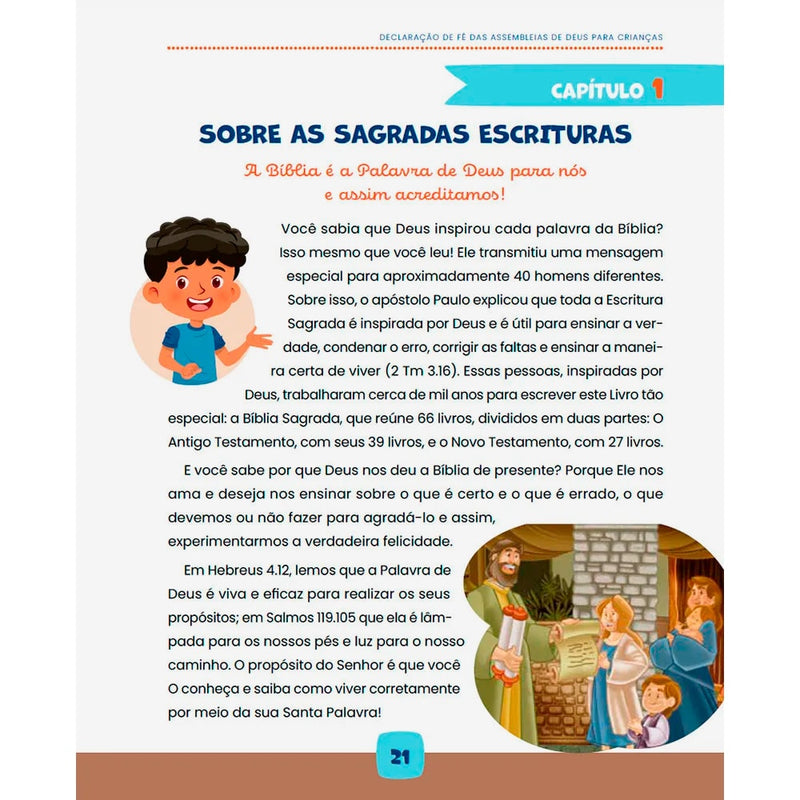 DECLARAÇÃO DE FÉ DAS ASSEMBLEIAS DE DEUS PARA CRIANÇAS

CAPÍTULO 1

SOBRE AS SAGRADAS ESCRITURAS

A Bíblia é a Palavra de Deus para nós e assim acreditamos!

Você sabia que Deus inspirou cada palavra da Bíblia? Isso mesmo que você leu! Ele transmitiu uma mensagem especial para aproximadamente 40 homens diferentes. Sobre isso, o apóstolo Paulo explicou que toda a Escritura Sagrada é inspirada por Deus e é útil para ensinar a verdade, condenar o erro, corrigir as faltas e ensinar a maneira certa de viver (2 Tm 3.16). Essas pessoas, inspiradas por Deus, trabalharam cerca de mil anos para escrever este Livro tão especial: a Bíblia Sagrada, que reúne 66 livros, divididos em duas partes: O Antigo Testamento, com seus 39 livros, e o Novo Testamento, com 27 livros.

E você sabe por que Deus nos deu a Bíblia de presente? Porque Ele nos ama e deseja nos ensinar sobre o que é certo e o que é errado, o que devemos ou não fazer para agradá-lo e assim, experimentarmos a verdadeira felicidade.

Em Hebreus 4.12, lemos que a Palavra de Deus é viva e eficaz para realizar os seus propósitos; em Salmos 119.105 que ela é lâmpada para os nossos pés e luz para o nosso caminho. O propósito do Senhor é que você O conheça e saiba como viver corretamente por meio da sua Santa Palavra!

21